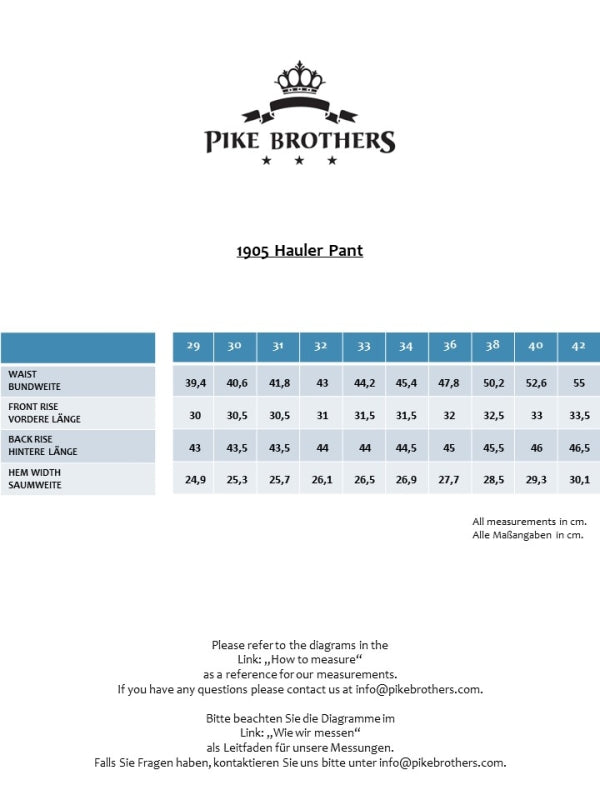 PIKE BROTHERS

1905 Hauler Pant

| | 29 | 30 | 31 | 32 | 33 | 34 | 36 | 38 | 40 | 42 |
|---|---|---|---|---|---|---|---|---|---|---|
| WAIST BUNDWEITE | 39,4 | 40,6 | 41,8 | 43 | 44,2 | 45,4 | 47,8 | 50,2 | 52,6 | 55 |
| FRONT RISE VORDERE LÄNGE | 30 | 30,5 | 30,5 | 31 | 31,5 | 31,5 | 32 | 32,5 | 33 | 33,5 |
| BACK RISE HINTERE LÄNGE | 43 | 43,5 | 43,5 | 44 | 44 | 44,5 | 45 | 45,5 | 46 | 46,5 |
| HEM WIDTH SAUMWEITE | 24,9 | 25,3 | 25,7 | 26,1 | 26,5 | 26,9 | 27,7 | 28,5 | 29,3 | 30,1 |

All measurements in cm.
Alle Maßangaben in cm.

Please refer to the diagrams in the Link: „How to measure“ as a reference for our measurements. If you have any questions please contact us at info@pikebrothers.com.

Bitte beachten Sie die Diagramme im Link: „Wie wir messen“ als Leitfaden für unsere Messungen. Falls Sie Fragen haben, kontaktieren Sie uns bitte unter info@pikebrothers.com.